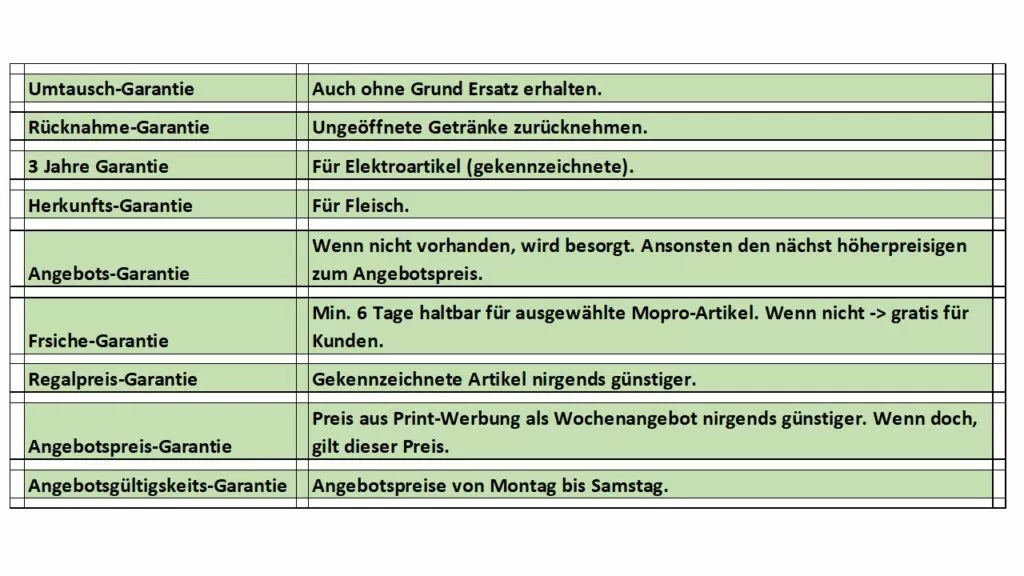 | | |
|---|---|
| Umtausch-Garantie | Auch ohne Grund Ersatz erhalten. |
| Rücknahme-Garantie | Ungeöffnete Getränke zurücknehmen. |
| 3 Jahre Garantie | Für Elektroartikel (gekennzeichnete). |
| Herkunfts-Garantie | Für Fleisch. |
| Angebots-Garantie | Wenn nicht vorhanden, wird besorgt. Ansonsten den nächst höherpreisigen zum Angebotspreis. |
| Frsiche-Garantie | Min. 6 Tage haltbar für ausgewählte Mopro-Artikel. Wenn nicht -> gratis für Kunden. |
| Regalpreis-Garantie | Gekennzeichnete Artikel nirgends günstiger. |
| Angebotspreis-Garantie | Preis aus Print-Werbung als Wochenangebot nirgends günstiger. Wenn doch, gilt dieser Preis. |
| Angebotsgültigskeits-Garantie | Angebotspreise von Montag bis Samstag. |